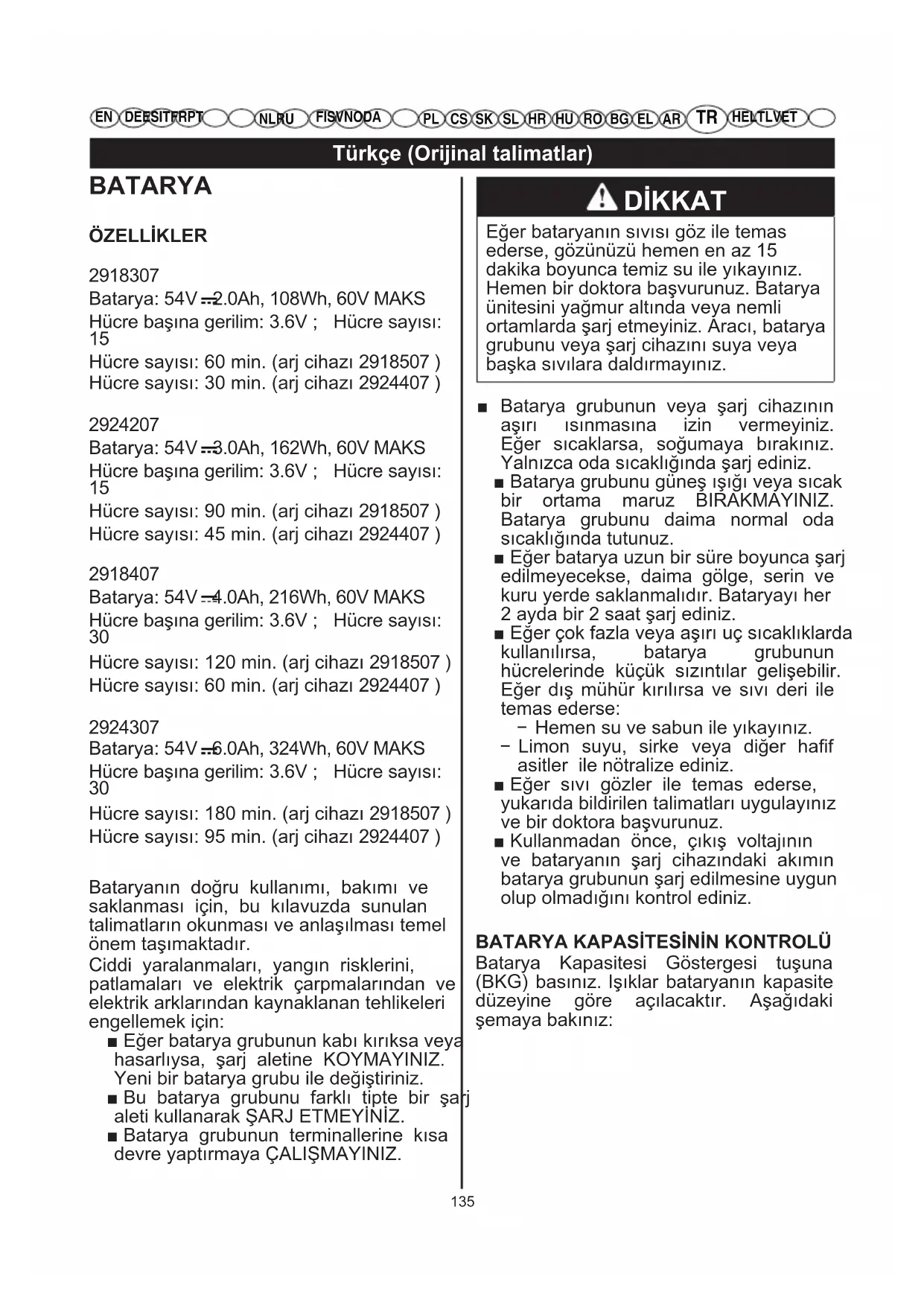 EN DE ES IT FR PT NL RU FI SV NO DA PL CS SK SL HR HU RO BG EL AR TR HE LT LV ET

Türkçe (Orijinal talimatlar)

BATARYA

ÖZELLİKLER

2918307
Batarya: 54V ⎓ 2.0Ah, 108Wh, 60V MAKS
Hücre başına gerilim: 3.6V ; Hücre sayısı: 15
Hücre sayısı: 60 min. (arj cihazı 2918507 )
Hücre sayısı: 30 min. (arj cihazı 2924407 )

2924207
Batarya: 54V ⎓ 3.0Ah, 162Wh, 60V MAKS
Hücre başına gerilim: 3.6V ; Hücre sayısı: 15
Hücre sayısı: 90 min. (arj cihazı 2918507 )
Hücre sayısı: 45 min. (arj cihazı 2924407 )

2918407
Batarya: 54V ⎓ 4.0Ah, 216Wh, 60V MAKS
Hücre başına gerilim: 3.6V ; Hücre sayısı: 30
Hücre sayısı: 120 min. (arj cihazı 2918507 )
Hücre sayısı: 60 min. (arj cihazı 2924407 )

2924307
Batarya: 54V ⎓ 6.0Ah, 324Wh, 60V MAKS
Hücre başına gerilim: 3.6V ; Hücre sayısı: 30
Hücre sayısı: 180 min. (arj cihazı 2918507 )
Hücre sayısı: 95 min. (arj cihazı 2924407 )

Bataryanın doğru kullanımı, bakımı ve saklanması için, bu kılavuzda sunulan talimatların okunması ve anlaşılması temel önem taşımaktadır.
Ciddi yaralanmaları, yangın risklerini, patlamaları ve elektrik çarpmalarından ve elektrik arklarından kaynaklanan tehlikeleri engellemek için:
■ Eğer batarya grubunun kabı kırıksa veya hasarlıysa, şarj aletine KOYMAYINIZ. Yeni bir batarya grubu ile değiştiriniz.
■ Bu batarya grubunu farklı tipte bir şarj aleti kullanarak ŞARJ ETMEYİNİZ.
■ Batarya grubunun terminallerine kısa devre yaptırmaya ÇALIŞMAYINIZ.

DİKKAT
Eğer bataryanın sıvısı göz ile temas ederse, gözünüzü hemen en az 15 dakika boyunca temiz su ile yıkayınız. Hemen bir doktora başvurunuz. Batarya ünitesini yağmur altında veya nemli ortamlarda şarj etmeyiniz. Aracı, batarya grubunu veya şarj cihazını suya veya başka sıvılara daldırmayınız.

■ Batarya grubunun veya şarj cihazının aşırı ısınmasına izin vermeyiniz. Eğer sıcaklarsa, soğumaya bırakınız. Yalnızca oda sıcaklığında şarj ediniz.
■ Batarya grubunu güneş ışığı veya sıcak bir ortama maruz BIRAKMAYINIZ. Batarya grubunu daima normal oda sıcaklığında tutunuz.
■ Eğer batarya uzun bir süre boyunca şarj edilmeyecekse, daima gölge, serin ve kuru yerde saklanmalıdır. Bataryayı her 2 ayda bir 2 saat şarj ediniz.
■ Eğer çok fazla veya aşırı uç sıcaklıklarda kullanılırsa, batarya grubunun hücrelerinde küçük sızıntılar gelişebilir. Eğer dış mühür kırılırsa ve sıvı deri ile temas ederse:
− Hemen su ve sabun ile yıkayınız.
− Limon suyu, sirke veya diğer hafif asitler ile nötralize ediniz.
■ Eğer sıvı gözler ile temas ederse, yukarıda bildirilen talimatları uygulayınız ve bir doktora başvurunuz.
■ Kullanmadan önce, çıkış voltajının ve bataryanın şarj cihazındaki akımın batarya grubunun şarj edilmesine uygun olup olmadığını kontrol ediniz.

BATARYA KAPASİTESİNİN KONTROLÜ
Batarya Kapasitesi Göstergesi tuşuna (BKG) basınız. Işıklar bataryanın kapasite düzeyine göre açılacaktır. Aşağıdaki şemaya bakınız:

135